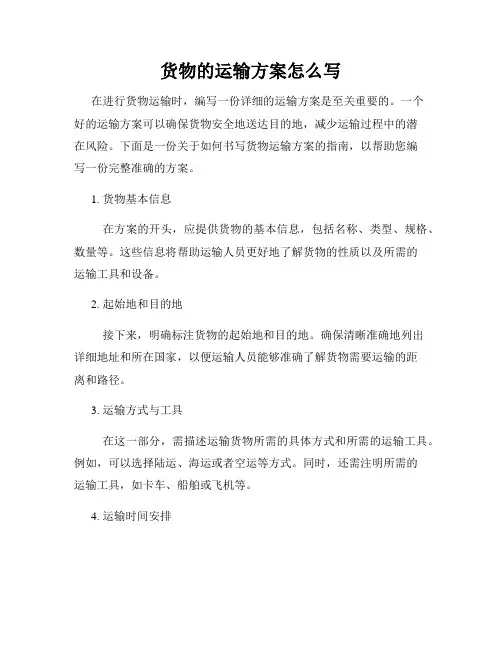 货物的运输方案怎么写

在进行货物运输时，编写一份详细的运输方案是至关重要的。一个好的运输方案可以确保货物安全地送达目的地，减少运输过程中的潜在风险。下面是一份关于如何书写货物运输方案的指南，以帮助您编写一份完整准确的方案。

1. 货物基本信息

在方案的开头，应提供货物的基本信息，包括名称、类型、规格、数量等。这些信息将帮助运输人员更好地了解货物的性质以及所需的运输工具和设备。

2. 起始地和目的地

接下来，明确标注货物的起始地和目的地。确保清晰准确地列出详细地址和所在国家，以便运输人员能够准确了解货物需要运输的距离和路径。

3. 运输方式与工具

在这一部分，需描述运输货物所需的具体方式和所需的运输工具。例如，可以选择陆运、海运或者空运等方式。同时，还需注明所需的运输工具，如卡车、船舶或飞机等。

4. 运输时间安排